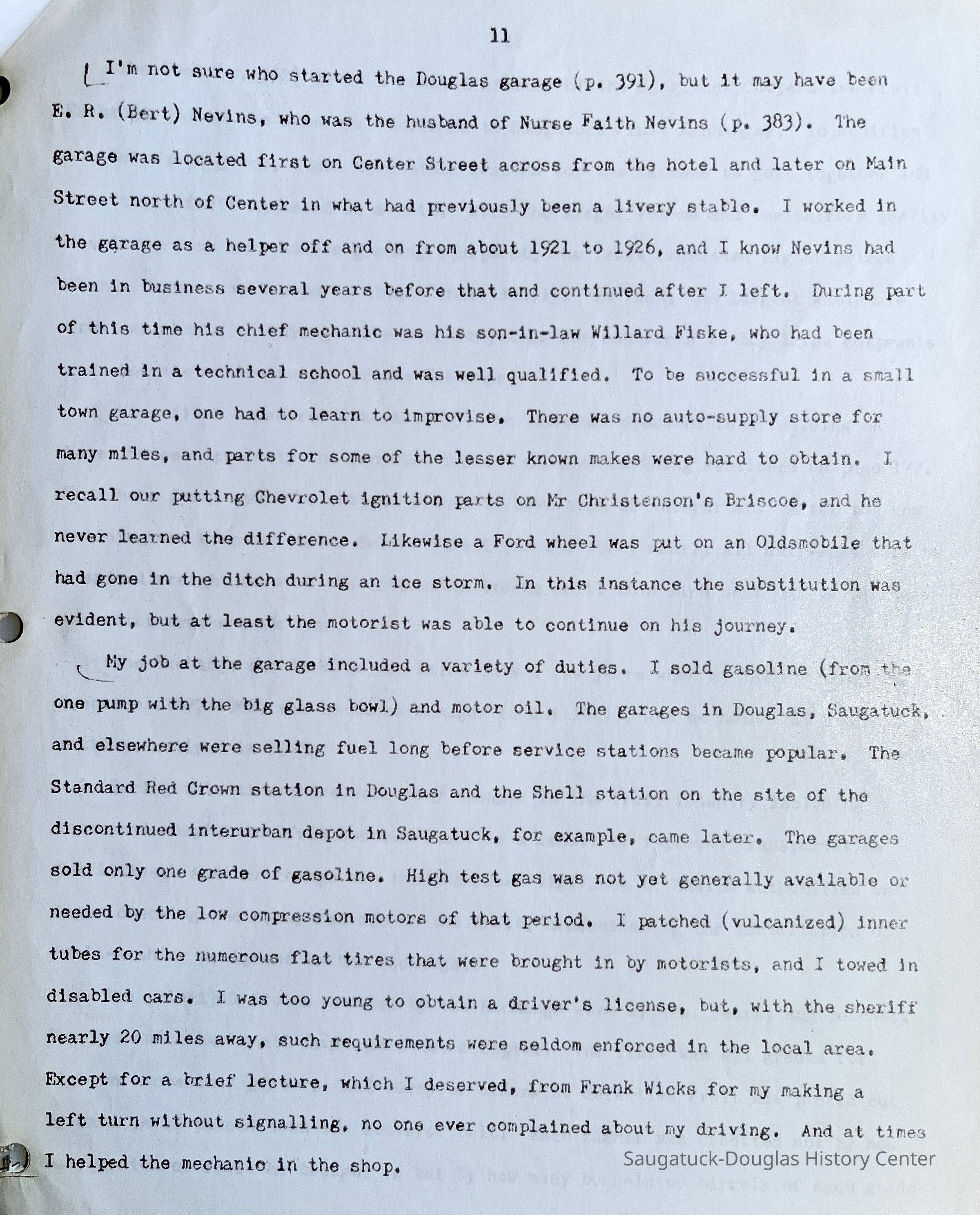 11

I'm not sure who started the Douglas garage (p. 391), but it may have been E. R. (Bert) Nevins, who was the husband of Nurse Faith Nevins (p. 383). The garage was located first on Center Street across from the hotel and later on Main Street north of Center in what had previously been a livery stable. I worked in the garage as a helper off and on from about 1921 to 1926, and I know Nevins had been in business several years before that and continued after I left. During part of this time his chief mechanic was his son-in-law Willard Fiske, who had been trained in a technical school and was well qualified. To be successful in a small town garage, one had to learn to improvise. There was no auto-supply store for many miles, and parts for some of the lesser known makes were hard to obtain. I recall our putting Chevrolet ignition parts on Mr Christenson's Briscoe, and he never learned the difference. Likewise a Ford wheel was put on an Oldsmobile that had gone in the ditch during an ice storm. In this instance the substitution was evident, but at least the motorist was able to continue on his journey.

My job at the garage included a variety of duties. I sold gasoline (from the one pump with the big glass bowl) and motor oil. The garages in Douglas, Saugatuck, and elsewhere were selling fuel long before service stations became popular. The Standard Red Crown station in Douglas and the Shell station on the site of the discontinued interurban depot in Saugatuck, for example, came later. The garages sold only one grade of gasoline. High test gas was not yet generally available or needed by the low compression motors of that period. I patched (vulcanized) inner tubes for the numerous flat tires that were brought in by motorists, and I towed in disabled cars. I was too young to obtain a driver's license, but, with the sheriff nearly 20 miles away, such requirements were seldom enforced in the local area. Except for a brief lecture, which I deserved, from Frank Wicks for my making a left turn without signalling, no one ever complained about my driving. And at times I helped the mechanic in the shop.

Saugatuck-Douglas History Center